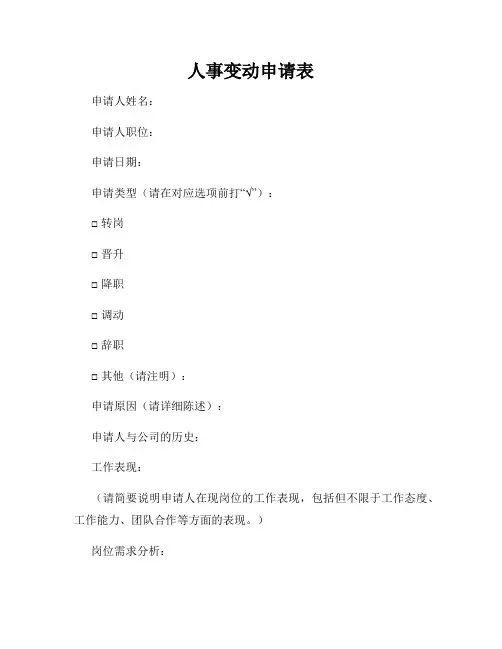 人事变动申请表

申请人姓名：

申请人职位：

申请日期：

申请类型（请在对应选项前打“√”）：

□ 转岗

□ 晋升

□ 降职

□ 调动

□ 辞职

□ 其他（请注明）：

申请原因（请详细陈述）：

申请人与公司的历史：

工作表现：

（请简要说明申请人在现岗位的工作表现，包括但不限于工作态度、工作能力、团队合作等方面的表现。）

岗位需求分析：